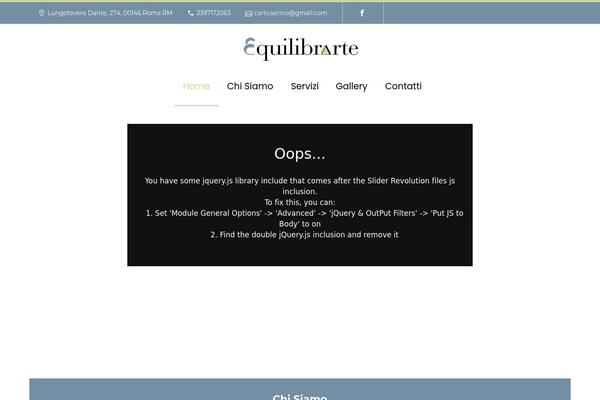 Lungotevere Dante, 274, 00146 Roma RM 3397172063 carlo.serino@gmail.com

Equilibrarte

Home Chi Siamo Servizi Gallery Contatti

Oops...

You have some jquery.js library include that comes after the Slider Revolution files js inclusion.
To fix this, you can:
1. Set 'Module General Options' -> 'Advanced' -> 'jQuery & OutPut Filters' -> 'Put JS to Body' to on
2. Find the double jQuery.js inclusion and remove it

Chi Siamo